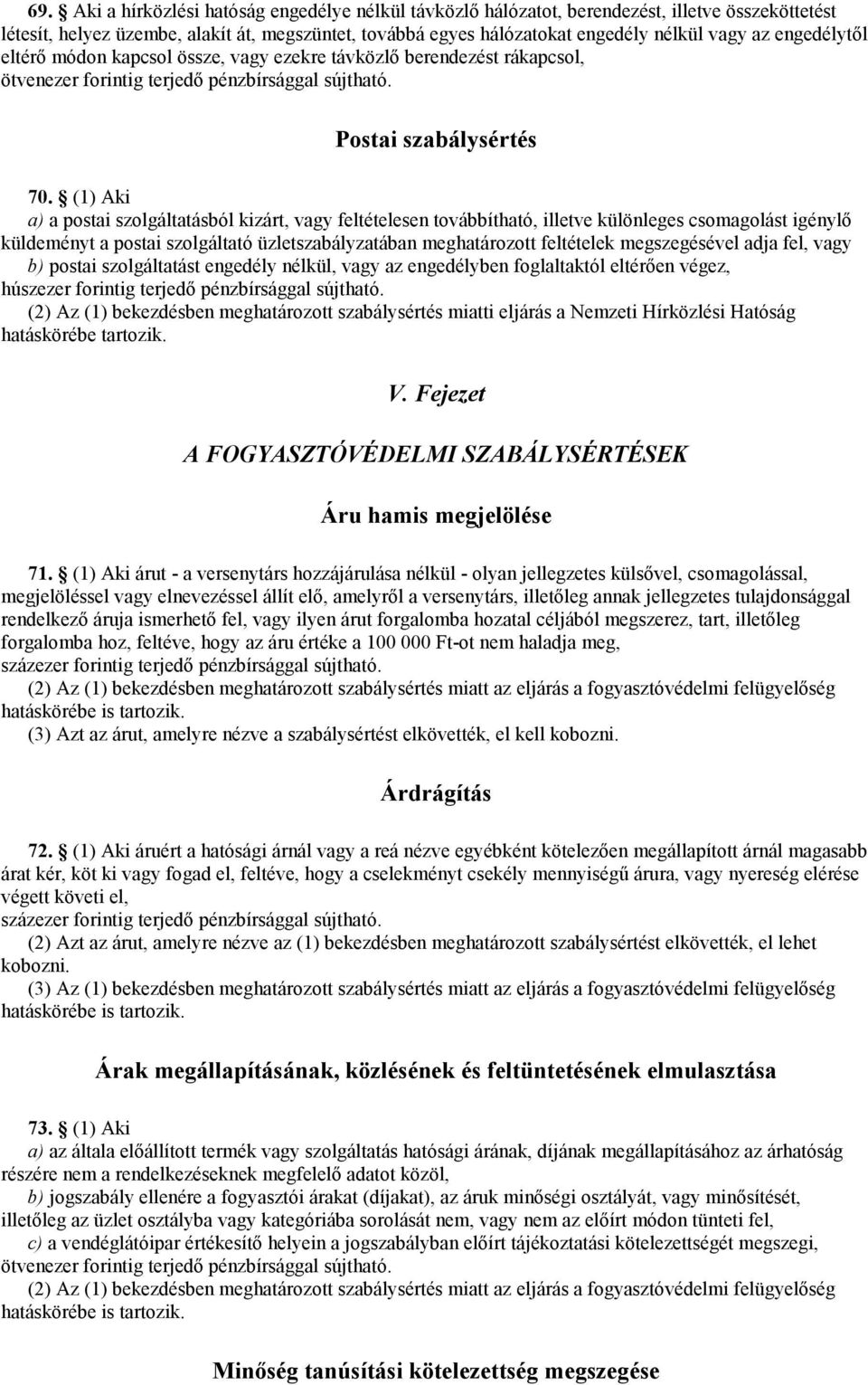 69. § Aki a hírközlési hatóság engedélye nélkül távközlő hálózatot, berendezést, illetve összeköttetést létesít, helyez üzembe, alakít át, megszüntet, továbbá egyes hálózatokat engedély nélkül vagy az engedélytől eltérő módon kapcsol össze, vagy ezekre távközlő berendezést rákapcsol,
ötvenezer forintig terjedő pénzbírsággal sújtható.

Postai szabálysértés

70. § (1) Aki
a) a postai szolgáltatásból kizárt, vagy feltételesen továbbítható, illetve különleges csomagolást igénylő küldeményt a postai szolgáltató üzletszabályzatában meghatározott feltételek megszegésével adja fel, vagy
b) postai szolgáltatást engedély nélkül, vagy az engedélyben foglaltaktól eltérően végez,
húszezer forintig terjedő pénzbírsággal sújtható.
(2) Az (1) bekezdésben meghatározott szabálysértés miatti eljárás a Nemzeti Hírközlési Hatóság hatáskörébe tartozik.

V. Fejezet

A FOGYASZTÓVÉDELMI SZABÁLYSÉRTÉSEK

Áru hamis megjelölése

71. § (1) Aki árut - a versenytárs hozzájárulása nélkül - olyan jellegzetes külsővel, csomagolással, megjelöléssel vagy elnevezéssel állít elő, amelyről a versenytárs, illetőleg annak jellegzetes tulajdonsággal rendelkező áruja ismerhető fel, vagy ilyen árut forgalomba hozatal céljából megszerez, tart, illetőleg forgalomba hoz, feltéve, hogy az áru értéke a 100 000 Ft-ot nem haladja meg,
százezer forintig terjedő pénzbírsággal sújtható.
(2) Az (1) bekezdésben meghatározott szabálysértés miatt az eljárás a fogyasztóvédelmi felügyelőség hatáskörébe is tartozik.
(3) Azt az árut, amelyre nézve a szabálysértést elkövették, el kell kobozni.

Árdrágítás

72. § (1) Aki áruért a hatósági árnál vagy a reá nézve egyébként kötelezően megállapított árnál magasabb árat kér, köt ki vagy fogad el, feltéve, hogy a cselekményt csekély mennyiségű árura, vagy nyereség elérése végett követi el,
százezer forintig terjedő pénzbírsággal sújtható.
(2) Azt az árut, amelyre nézve az (1) bekezdésben meghatározott szabálysértést elkövették, el lehet kobozni.
(3) Az (1) bekezdésben meghatározott szabálysértés miatt az eljárás a fogyasztóvédelmi felügyelőség hatáskörébe is tartozik.

Árak megállapításának, közlésének és feltüntetésének elmulasztása

73. § (1) Aki
a) az általa előállított termék vagy szolgáltatás hatósági árának, díjának megállapításához az árhatóság részére nem a rendelkezéseknek megfelelő adatot közöl,
b) jogszabály ellenére a fogyasztói árakat (díjakat), az áruk minőségi osztályát, vagy minősítését, illetőleg az üzlet osztályba vagy kategóriába sorolását nem, vagy nem az előírt módon tünteti fel,
c) a vendéglátóipar értékesítő helyein a jogszabályban előírt tájékoztatási kötelezettségét megszegi,
ötvenezer forintig terjedő pénzbírsággal sújtható.
(2) Az (1) bekezdésben meghatározott szabálysértés miatt az eljárás a fogyasztóvédelmi felügyelőség hatáskörébe is tartozik.

Minőség tanúsítási kötelezettség megszegése